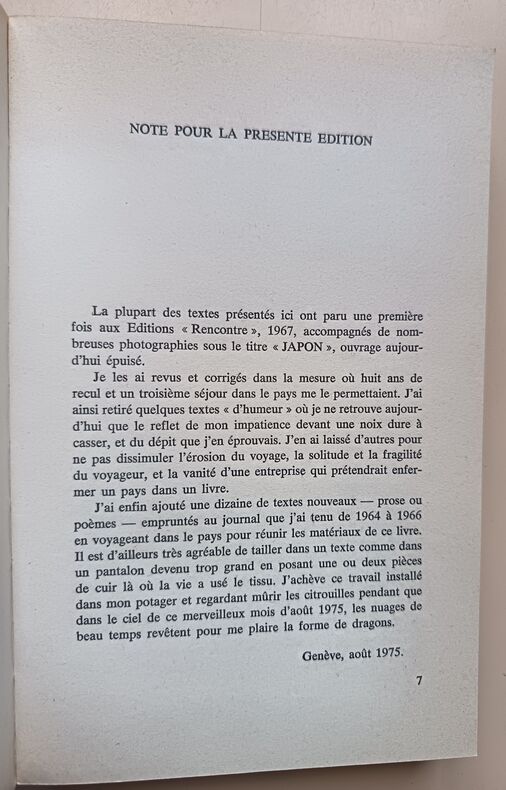 NOTE POUR LA PRESENTE EDITION

La plupart des textes présentés ici ont paru une première fois aux Editions « Rencontre », 1967, accompagnés de nombreuses photographies sous le titre « JAPON », ouvrage aujourd'hui épuisé.

Je les ai revus et corrigés dans la mesure où huit ans de recul et un troisième séjour dans le pays me le permettaient. J'ai ainsi retiré quelques textes « d'humeur » où je ne retrouve aujourd'hui que le reflet de mon impatience devant une noix dure à casser, et du dépit que j'en éprouvais. J'en ai laissé d'autres pour ne pas dissimuler l'érosion du voyage, la solitude et la fragilité du voyageur, et la vanité d'une entreprise qui prétendrait enfermer un pays dans un livre.

J'ai enfin ajouté une dizaine de textes nouveaux — prose ou poèmes — empruntés au journal que j'ai tenu de 1964 à 1966 en voyageant dans le pays pour réunir les matériaux de ce livre. Il est d'ailleurs très agréable de tailler dans un texte comme dans un pantalon devenu trop grand en posant une ou deux pièces de cuir là où la vie a usé le tissu. J'achève ce travail installé dans mon potager et regardant mûrir les citrouilles pendant que dans le ciel de ce merveilleux mois d'août 1975, les nuages de beau temps revêtent pour me plaire la forme de dragons.

Genève, août 1975.

7